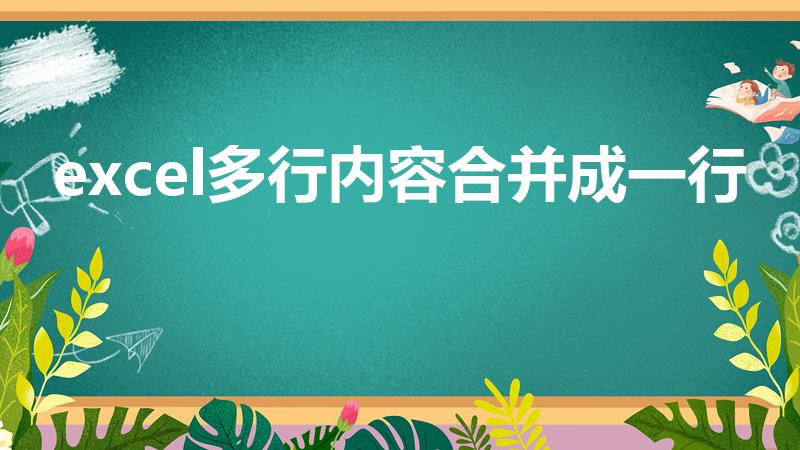 excel多行内容合并成一行